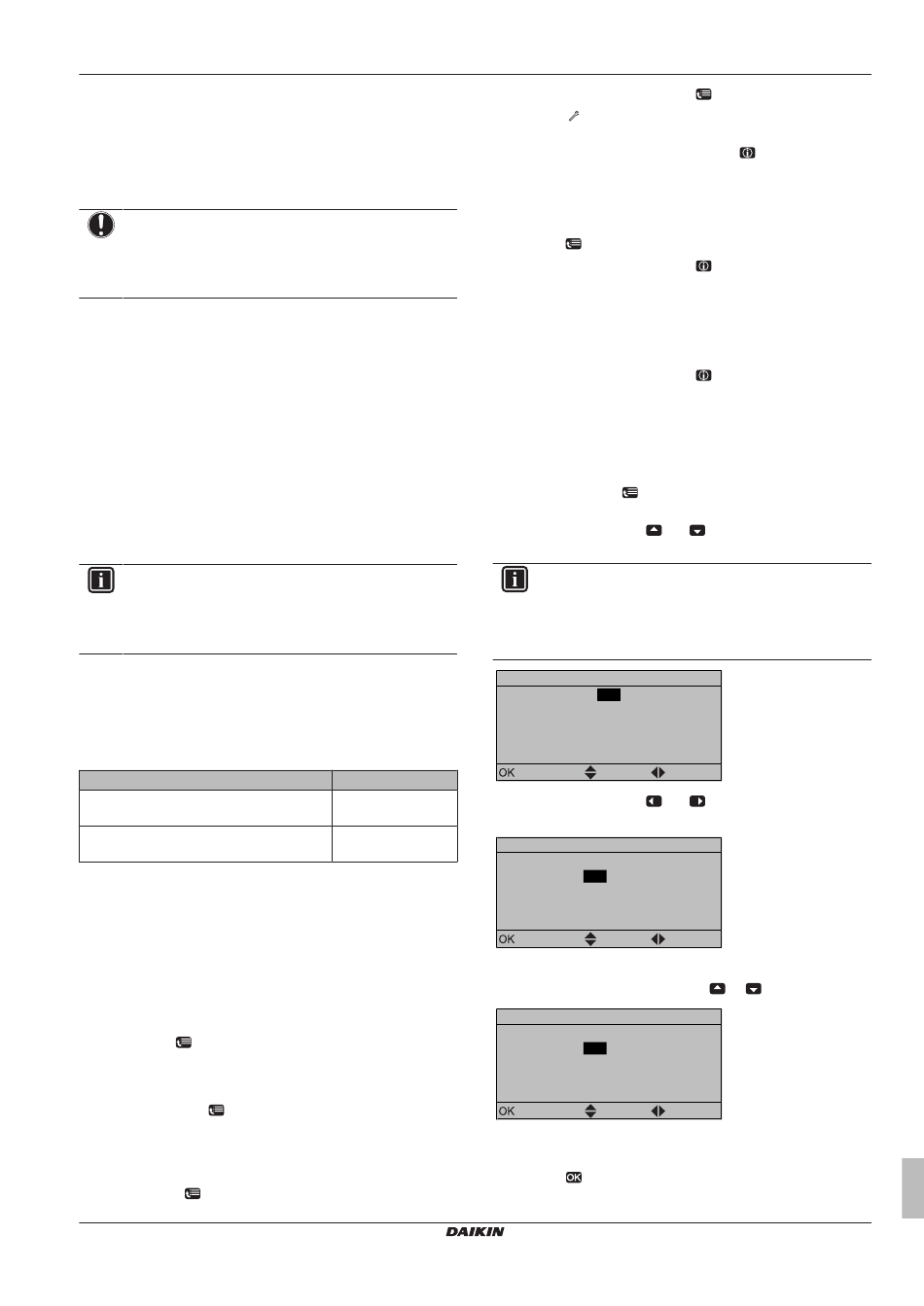 OK

OK

OK

DAIKIN